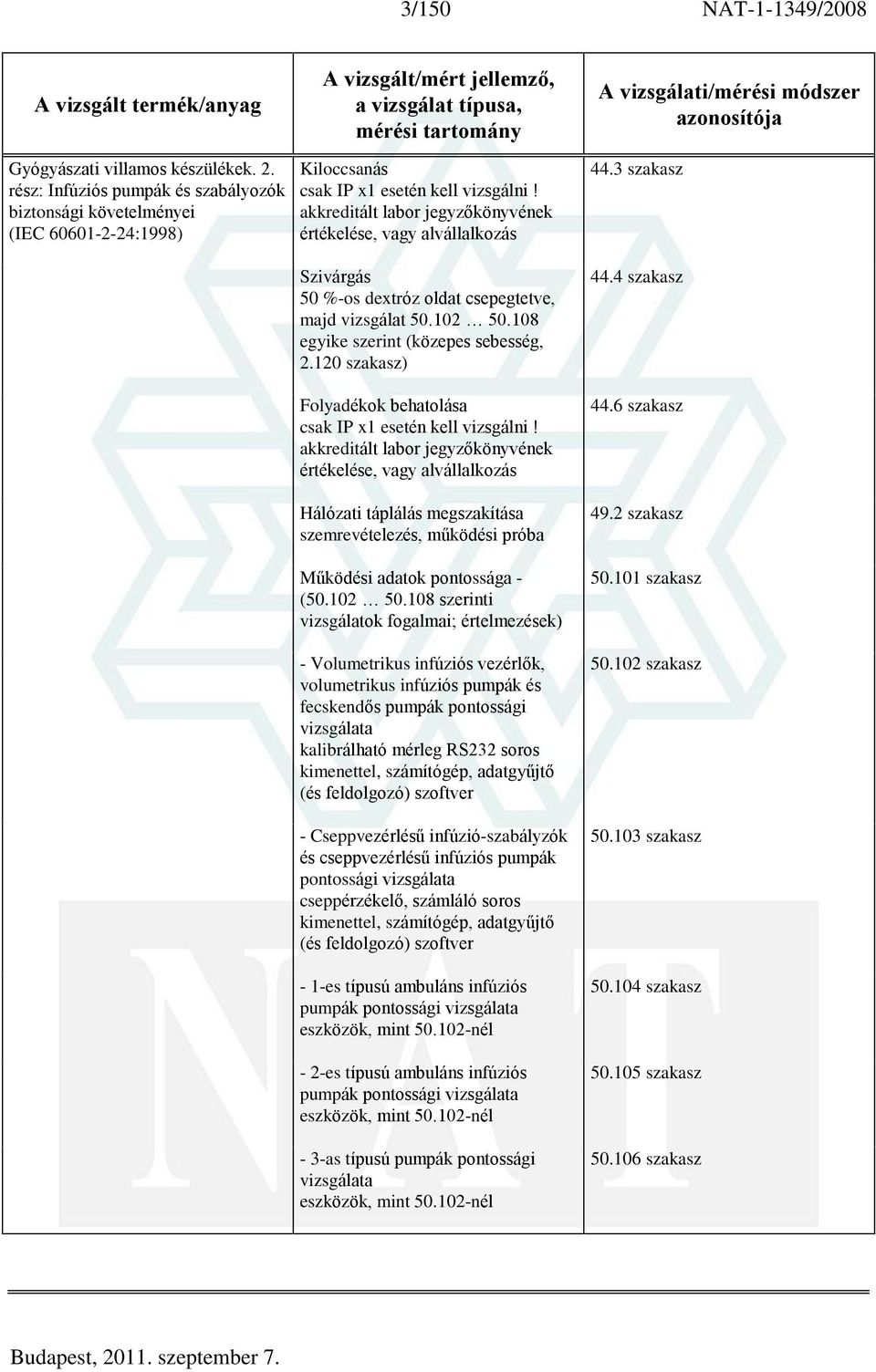 3/150 NAT-1-1349/2008

| A vizsgált termék/anyag | A vizsgált/mért jellemző, a vizsgálat típusa, mérési tartomány | A vizsgálati/mérési módszer azonosítója |
|---|---|---|
| Gyógyászati villamos készülékek. 2. rész: Infúziós pumpák és szabályozók biztonsági követelményei (IEC 60601-2-24:1998) | Kiloccsanás csak IP x1 esetén kell vizsgálni ! akkreditált labor jegyzőkönyvének értékelése, vagy alvállalkozás | 44.3 szakasz |
| | Szivárgás 50 %-os dextróz oldat csepegtetve, majd vizsgálat 50.102 … 50.108 egyike szerint (közepes sebesség, 2.120 szakasz) | 44.4 szakasz |
| | Folyadékok behatolása csak IP x1 esetén kell vizsgálni ! akkreditált labor jegyzőkönyvének értékelése, vagy alvállalkozás | 44.6 szakasz |
| | Hálózati táplálás megszakítása szemrevételezés, működési próba | 49.2 szakasz |
| | Működési adatok pontossága - (50.102 … 50.108 szerinti vizsgálatok fogalmai; értelmezések) | 50.101 szakasz |
| | - Volumetrikus infúziós vezérlők, volumetrikus infúziós pumpák és fecskendős pumpák pontossági vizsgálata kalibrálható mérleg RS232 soros kimenettel, számítógép, adatgyűjtő (és feldolgozó) szoftver | 50.102 szakasz |
| | - Cseppvezérlésű infúzió-szabályzók és cseppvezérlésű infúziós pumpák pontossági vizsgálata cseppérzékelő, számláló soros kimenettel, számítógép, adatgyűjtő (és feldolgozó) szoftver | 50.103 szakasz |
| | - 1-es típusú ambuláns infúziós pumpák pontossági vizsgálata eszközök, mint 50.102-nél | 50.104 szakasz |
| | - 2-es típusú ambuláns infúziós pumpák pontossági vizsgálata eszközök, mint 50.102-nél | 50.105 szakasz |
| | - 3-as típusú pumpák pontossági vizsgálata eszközök, mint 50.102-nél | 50.106 szakasz |

Budapest, 2011. szeptember 7.